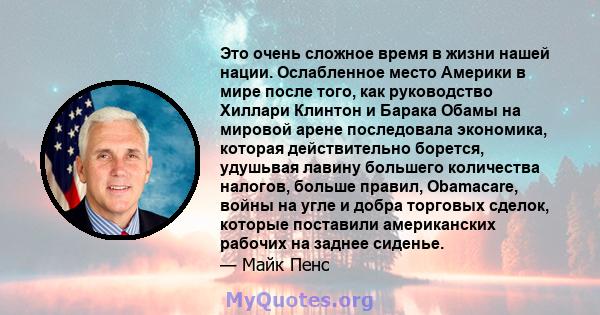 Это очень сложное время в жизни нашей нации. Ослабленное место Америки в мире после того, как руководство Хиллари Клинтон и Барака Обамы на мировой арене последовала экономика, которая действительно борется, удушьвая лавину большего количества налогов, больше правил, Obamacare, войны на угле и добра торговых сделок, которые поставили американских рабочих на заднее сиденье.

— Майк Пенс

MyQuotes.org